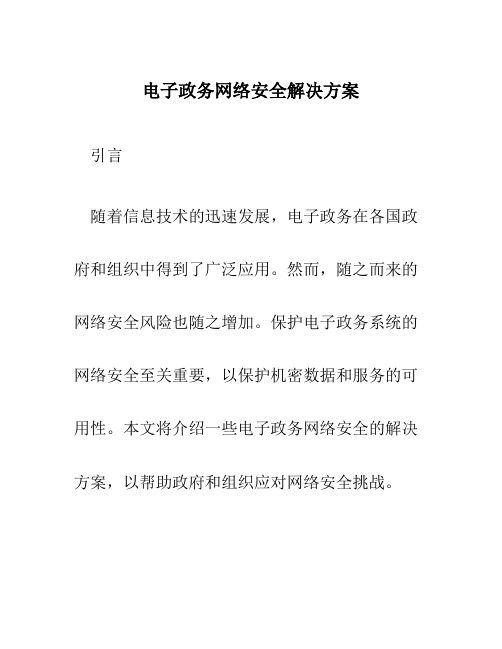 电子政务网络安全解决方案

引言

随着信息技术的迅速发展，电子政务在各国政府和组织中得到了广泛应用。然而，随之而来的网络安全风险也随之增加。保护电子政务系统的网络安全至关重要，以保护机密数据和服务的可用性。本文将介绍一些电子政务网络安全的解决方案，以帮助政府和组织应对网络安全挑战。